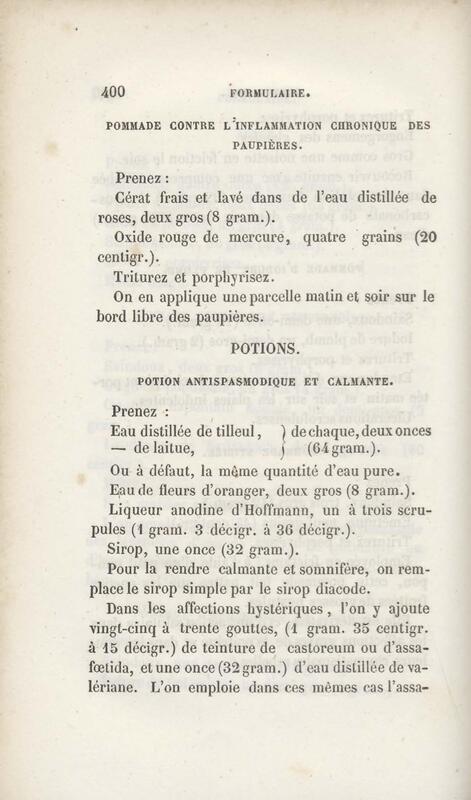 400 FORMULAIRE.

POMMADE CONTRE L'INFLAMMATION CHRONIQUE DES PAUPIÈRES.

Prenez :

Cérat frais et lavé dans de l'eau distillée de roses, deux gros (8 gram.).

Oxide rouge de mercure, quatre grains (20 centigr.).

Triturez et porphyrisez.

On en applique une parcelle matin et soir sur le bord libre des paupières.

POTIONS.

POTION ANTISPASMODIQUE ET CALMANTE.

Prenez :

Eau distillée de tilleul, — de laitue, } de chaque, deux onces (64 gram.).

Ou à défaut, la même quantité d'eau pure.

Eau de fleurs d'oranger, deux gros (8 gram.).

Liqueur anodine d'Hoffmann, un à trois scrupules (1 gram. 3 décigr. à 36 décigr.).

Sirop, une once (32 gram.).

Pour la rendre calmante et somnifère, on remplace le sirop simple par le sirop diacode.

Dans les affections hystériques, l'on y ajoute vingt-cinq à trente gouttes, (1 gram. 35 centigr. à 15 décigr.) de teinture de castoreum ou d'assafœtida, et une once (32 gram.) d'eau distillée de valériane. L'on emploie dans ces mêmes cas l'assa-